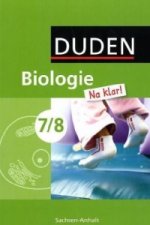 DUDEN

Biologie

Na klar!

7/8

Sachsen-Anhalt